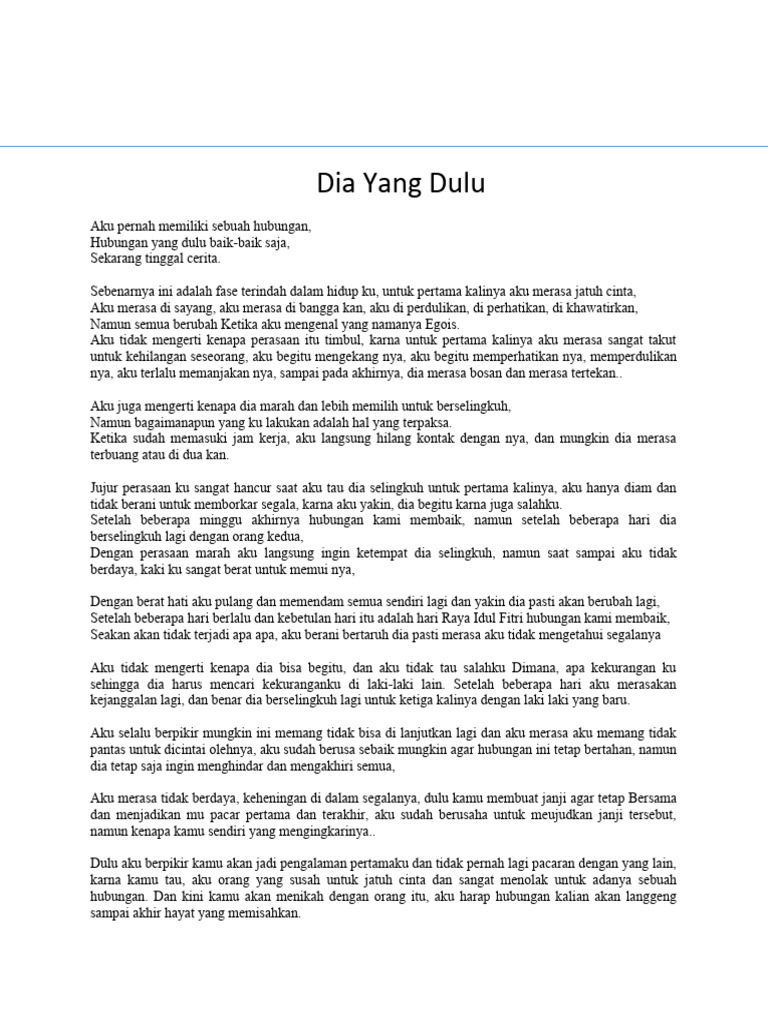 Dia Yang Dulu

Aku pernah memiliki sebuah hubungan,
Hubungan yang dulu baik-baik saja,
Sekarang tinggal cerita.

Sebenarnya ini adalah fase terindah dalam hidup ku, untuk pertama kalinya aku merasa jatuh cinta,
Aku merasa di sayang, aku merasa di bangga kan, aku di perdulikan, di perhatikan, di khawatirkan,
Namun semua berubah Ketika aku mengenal yang namanya Egois.
Aku tidak mengerti kenapa perasaan itu timbul, karna untuk pertama kalinya aku merasa sangat takut untuk kehilangan seseorang, aku begitu mengekang nya, aku begitu memperhatikan nya, memperdulikan nya, aku terlalu memanjakan nya, sampai pada akhirnya, dia merasa bosan dan merasa tertekan..

Aku juga mengerti kenapa dia marah dan lebih memilih untuk berselingkuh,
Namun bagaimanapun yang ku lakukan adalah hal yang terpaksa.
Ketika sudah memasuki jam kerja, aku langsung hilang kontak dengan nya, dan mungkin dia merasa terbuang atau di dua kan.

Jujur perasaan ku sangat hancur saat aku tau dia selingkuh untuk pertama kalinya, aku hanya diam dan tidak berani untuk memborkar segala, karna aku yakin, dia begitu karna juga salahku.
Setelah beberapa minggu akhirnya hubungan kami membaik, namun setelah beberapa hari dia berselingkuh lagi dengan orang kedua,
Dengan perasaan marah aku langsung ingin ketempat dia selingkuh, namun saat sampai aku tidak berdaya, kaki ku sangat berat untuk memui nya,

Dengan berat hati aku pulang dan memendam semua sendiri lagi dan yakin dia pasti akan berubah lagi,
Setelah beberapa hari berlalu dan kebetulan hari itu adalah hari Raya Idul Fitri hubungan kami membaik,
Seakan akan tidak terjadi apa apa, aku berani bertaruh dia pasti merasa aku tidak mengetahui segalanya

Aku tidak mengerti kenapa dia bisa begitu, dan aku tidak tau salahku Dimana, apa kekurangan ku sehingga dia harus mencari kekuranganku di laki-laki lain. Setelah beberapa hari aku merasakan kejanggalan lagi, dan benar dia berselingkuh lagi untuk ketiga kalinya dengan laki laki yang baru.

Aku selalu berpikir mungkin ini memang tidak bisa di lanjutkan lagi dan aku merasa aku memang tidak pantas untuk dicintai olehnya, aku sudah berusa sebaik mungkin agar hubungan ini tetap bertahan, namun dia tetap saja ingin menghindar dan mengakhiri semua,

Aku merasa tidak berdaya, keheningan di dalam segalanya, dulu kamu membuat janji agar tetap Bersama dan menjadikan mu pacar pertama dan terakhir, aku sudah berusaha untuk meujudkan janji tersebut, namun kenapa kamu sendiri yang mengingkarinya..

Dulu aku berpikir kamu akan jadi pengalaman pertamaku dan tidak pernah lagi pacaran dengan yang lain, karna kamu tau, aku orang yang susah untuk jatuh cinta dan sangat menolak untuk adanya sebuah hubungan. Dan kini kamu akan menikah dengan orang itu, aku harap hubungan kalian akan langgeng sampai akhir hayat yang memisahkan.